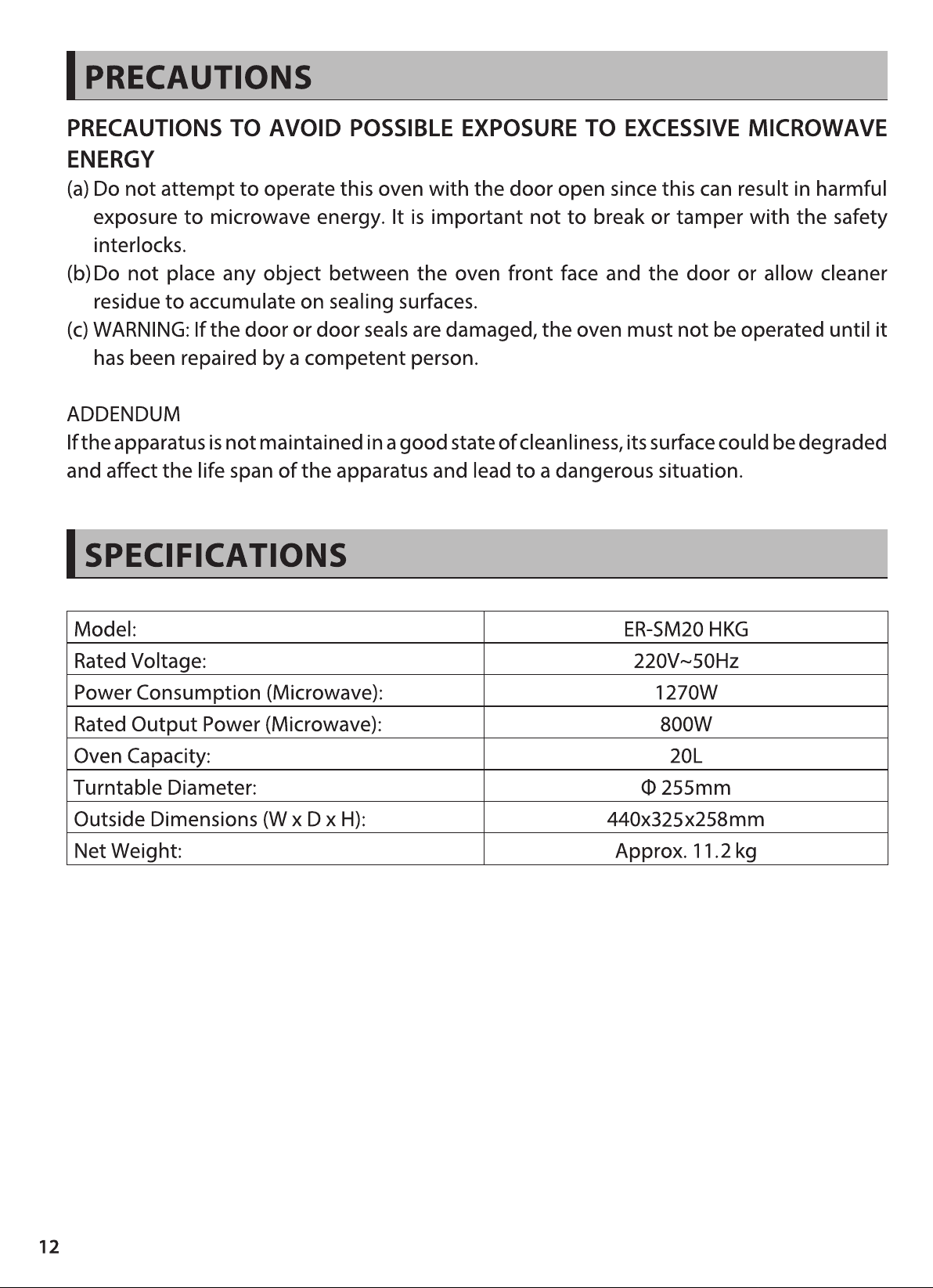 PRECAUTIONS

PRECAUTIONS TO AVOID POSSIBLE EXPOSURE TO EXCESSIVE MICROWAVE ENERGY

(a) Do not attempt to operate this oven with the door open since this can result in harmful exposure to microwave energy. It is important not to break or tamper with the safety interlocks.

(b) Do not place any object between the oven front face and the door or allow cleaner residue to accumulate on sealing surfaces.

(c) WARNING: If the door or door seals are damaged, the oven must not be operated until it has been repaired by a competent person.

ADDENDUM
If the apparatus is not maintained in a good state of cleanliness, its surface could be degraded and affect the life span of the apparatus and lead to a dangerous situation.

SPECIFICATIONS

| Model: | ER-SM20 HKG |
|---|---|
| Rated Voltage: | 220V~50Hz |
| Power Consumption (Microwave): | 1270W |
| Rated Output Power (Microwave): | 800W |
| Oven Capacity: | 20L |
| Turntable Diameter: | Φ 255mm |
| Outside Dimensions (W x D x H): | 440x325x258mm |
| Net Weight: | Approx. 11.2 kg |

12